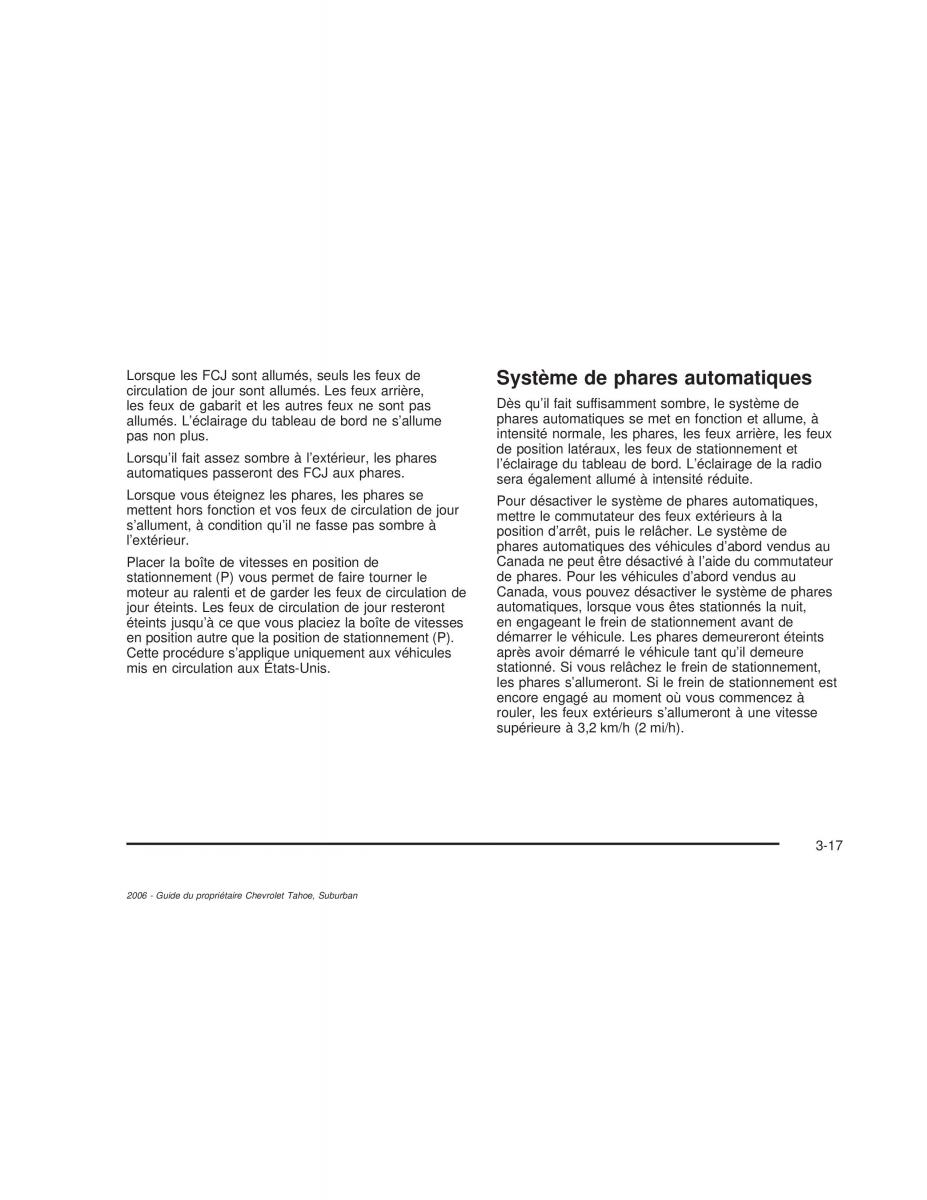 Lorsque les FCJ sont allumés, seuls les feux de circulation de jour sont allumés. Les feux arrière, les feux de gabarit et les autres feux ne sont pas allumés. L'éclairage du tableau de bord ne s'allume pas non plus.

Lorsqu'il fait assez sombre à l'extérieur, les phares automatiques passeront des FCJ aux phares.

Lorsque vous éteignez les phares, les phares se mettent hors fonction et vos feux de circulation de jour s'allument, à condition qu'il ne fasse pas sombre à l'extérieur.

Placer la boîte de vitesses en position de stationnement (P) vous permet de faire tourner le moteur au ralenti et de garder les feux de circulation de jour éteints. Les feux de circulation de jour resteront éteints jusqu'à ce que vous placiez la boîte de vitesses en position autre que la position de stationnement (P). Cette procédure s'applique uniquement aux véhicules mis en circulation aux États-Unis.

Système de phares automatiques

Dès qu'il fait suffisamment sombre, le système de phares automatiques se met en fonction et allume, à intensité normale, les phares, les feux arrière, les feux de position latéraux, les feux de stationnement et l'éclairage du tableau de bord. L'éclairage de la radio sera également allumé à intensité réduite.

Pour désactiver le système de phares automatiques, mettre le commutateur des feux extérieurs à la position d'arrêt, puis le relâcher. Le système de phares automatiques des véhicules d'abord vendus au Canada ne peut être désactivé à l'aide du commutateur de phares. Pour les véhicules d'abord vendus au Canada, vous pouvez désactiver le système de phares automatiques, lorsque vous êtes stationnés la nuit, en engageant le frein de stationnement avant de démarrer le véhicule. Les phares demeureront éteints après avoir démarré le véhicule tant qu'il demeure stationné. Si vous relâchez le frein de stationnement, les phares s'allumeront. Si le frein de stationnement est encore engagé au moment où vous commencez à rouler, les feux extérieurs s'allumeront à une vitesse supérieure à 3,2 km/h (2 mi/h).

3-17

2006 - Guide du propriétaire Chevrolet Tahoe, Suburban